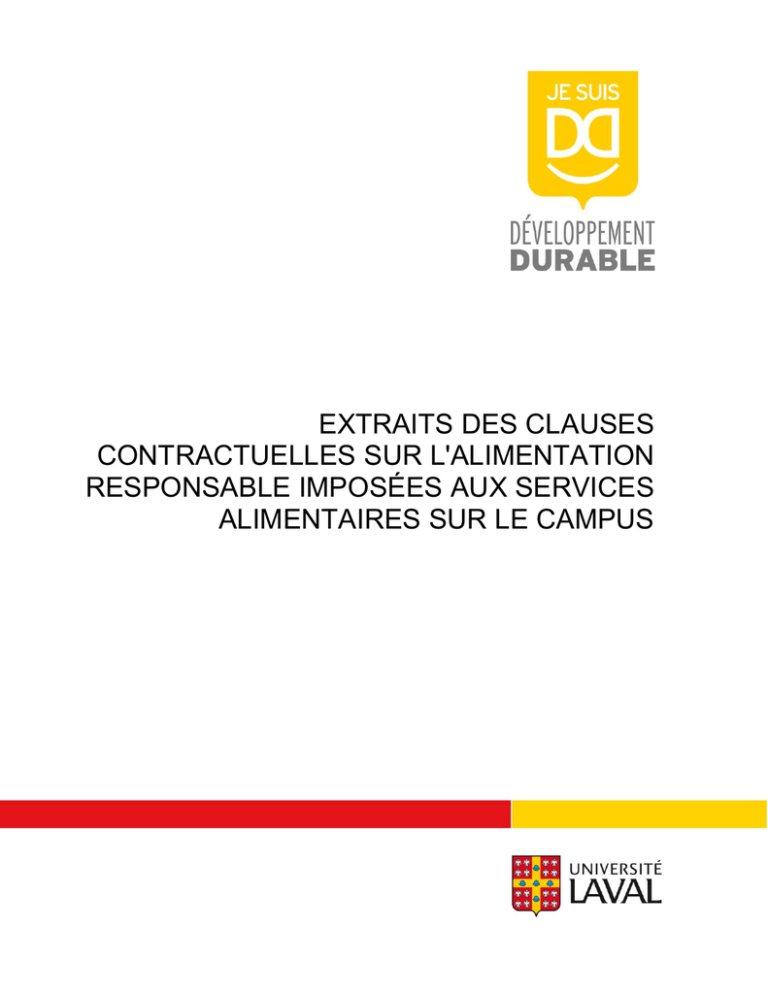 JE SUIS
DD
DÉVELOPPEMENT
DURABLE

EXTRAITS DES CLAUSES CONTRACTUELLES SUR L'ALIMENTATION RESPONSABLE IMPOSÉES AUX SERVICES ALIMENTAIRES SUR LE CAMPUS

UNIVERSITÉ
LAVAL